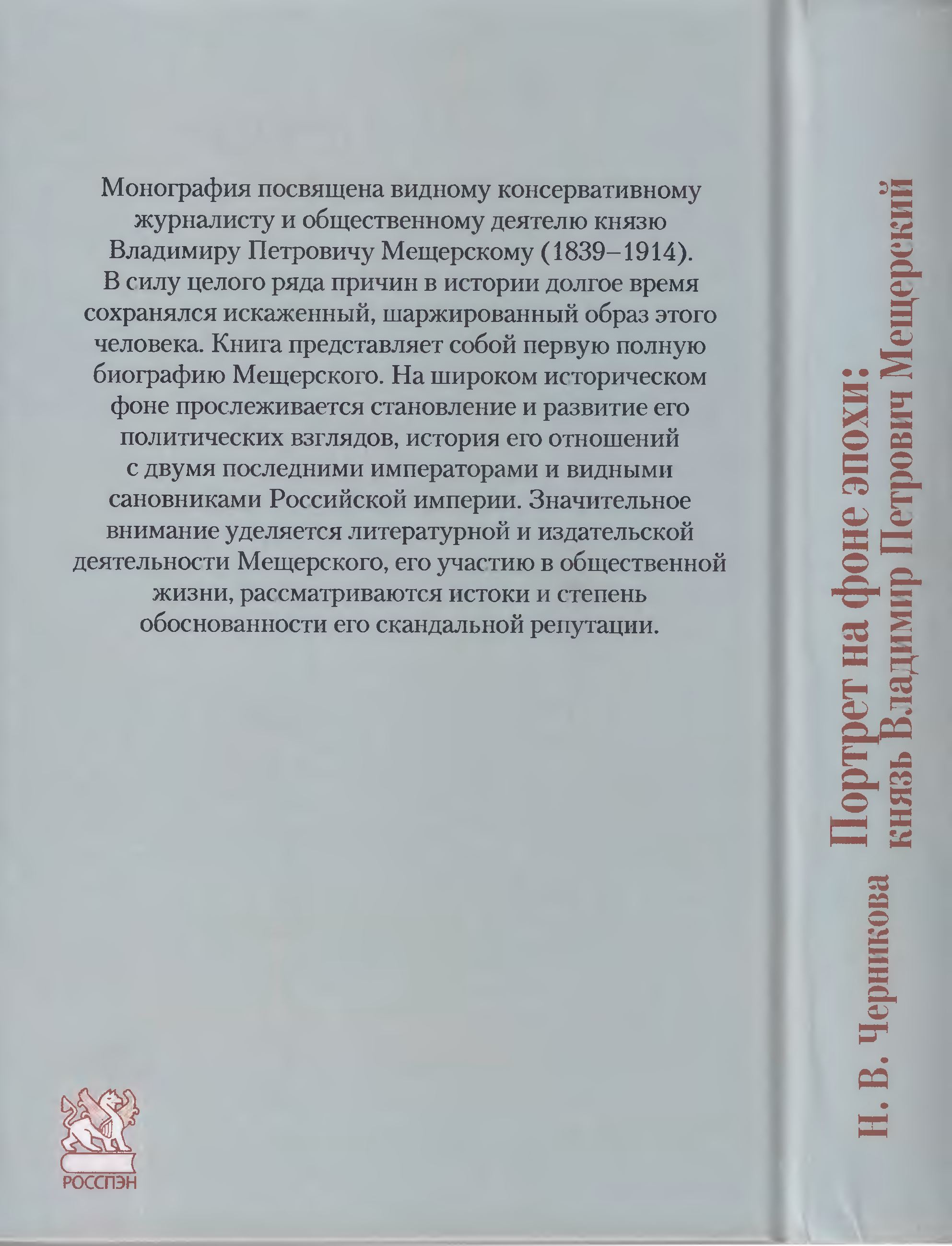 Монография посвящена видному консервативному журналисту и общественному деятелю князю Владимиру Петровичу Мещерскому (1839–1914). В силу целого ряда причин в истории долгое время сохранялся искаженный, шаржированный образ этого человека. Книга представляет собой первую полную биографию Мещерского. На широком историческом фоне прослеживается становление и развитие его политических взглядов, история его отношений с двумя последними императорами и видными сановниками Российской империи. Значительное внимание уделяется литературной и издательской деятельности Мещерского, его участию в общественной жизни, рассматриваются истоки и степень обоснованности его скандальной репутации.

РОССПЭН

Н. В. Черникова

Портрет на фоне эпохи: князь Владимир Петрович Мещерский